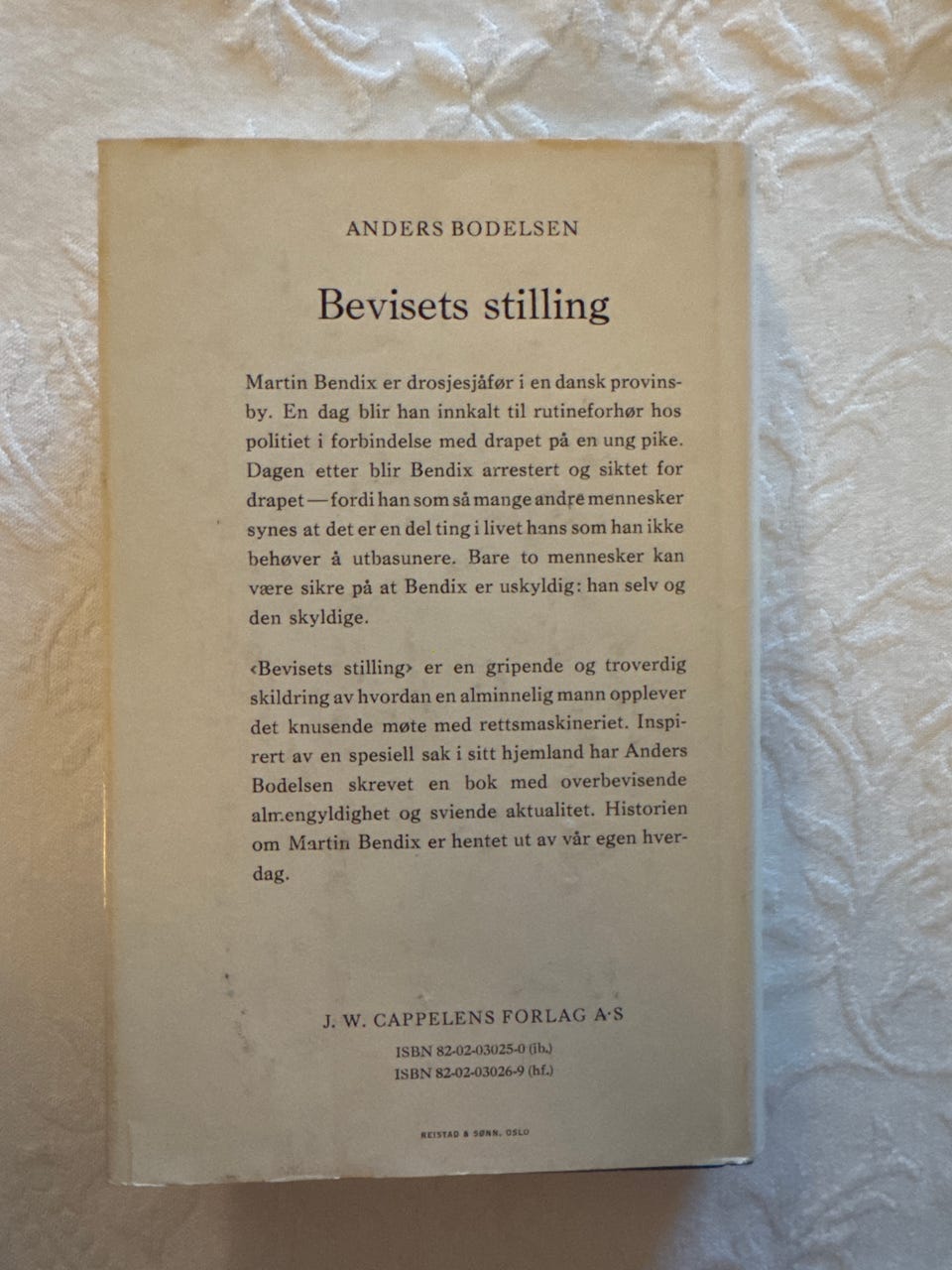 ANDERS BODELSEN

Bevisets stilling

Martin Bendix er drosjesjåfør i en dansk provinsby. En dag blir han innkalt til rutineforhør hos politiet i forbindelse med drapet på en ung pike. Dagen etter blir Bendix arrestert og siktet for drapet — fordi han som så mange andre mennesker synes at det er en del ting i livet hans som han ikke behøver å utbasunere. Bare to mennesker kan være sikre på at Bendix er uskyldig: han selv og den skyldige.

‹Bevisets stilling› er en gripende og troverdig skildring av hvordan en alminnelig mann opplever det knusende møte med rettsmaskineriet. Inspirert av en spesiell sak i sitt hjemland har Anders Bodelsen skrevet en bok med overbevisende almengyldighet og sviende aktualitet. Historien om Martin Bendix er hentet ut av vår egen hverdag.

J. W. CAPPELENS FORLAG A·S

ISBN 82-02-03025-0 (ib.)
ISBN 82-02-03026-9 (hf.)

REISTAD & SØNN, OSLO